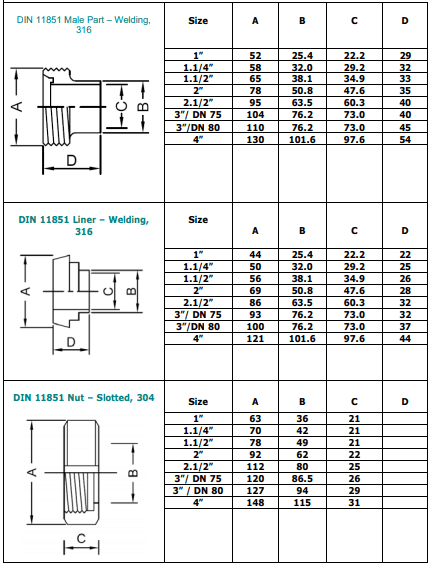 DIN 11851 Male Part – Welding, 316

A C B D

| Size | A | B | C | D |
|---|---|---|---|---|
| 1" | 52 | 25.4 | 22.2 | 29 |
| 1.1/4" | 58 | 32.0 | 29.2 | 32 |
| 1.1/2" | 65 | 38.1 | 34.9 | 33 |
| 2" | 78 | 50.8 | 47.6 | 35 |
| 2.1/2" | 95 | 63.5 | 60.3 | 40 |
| 3"/ DN 75 | 104 | 76.2 | 73.0 | 40 |
| 3"/DN 80 | 110 | 76.2 | 73.0 | 45 |
| 4" | 130 | 101.6 | 97.6 | 54 |

DIN 11851 Liner – Welding, 316

A C B D

| Size | A | B | C | D |
|---|---|---|---|---|
| 1" | 44 | 25.4 | 22.2 | 22 |
| 1.1/4" | 50 | 32.0 | 29.2 | 25 |
| 1.1/2" | 56 | 38.1 | 34.9 | 26 |
| 2" | 69 | 50.8 | 47.6 | 28 |
| 2.1/2" | 86 | 63.5 | 60.3 | 32 |
| 3"/ DN 75 | 93 | 76.2 | 73.0 | 32 |
| 3"/DN 80 | 100 | 76.2 | 73.0 | 37 |
| 4" | 121 | 101.6 | 97.6 | 44 |

DIN 11851 Nut – Slotted, 304

A B C

| Size | A | B | C | D |
|---|---|---|---|---|
| 1" | 63 | 36 | 21 | |
| 1.1/4" | 70 | 42 | 21 | |
| 1.1/2" | 78 | 49 | 21 | |
| 2" | 92 | 62 | 22 | |
| 2.1/2" | 112 | 80 | 25 | |
| 3"/ DN 75 | 120 | 86.5 | 26 | |
| 3" / DN 80 | 127 | 94 | 29 | |
| 4" | 148 | 115 | 31 | |